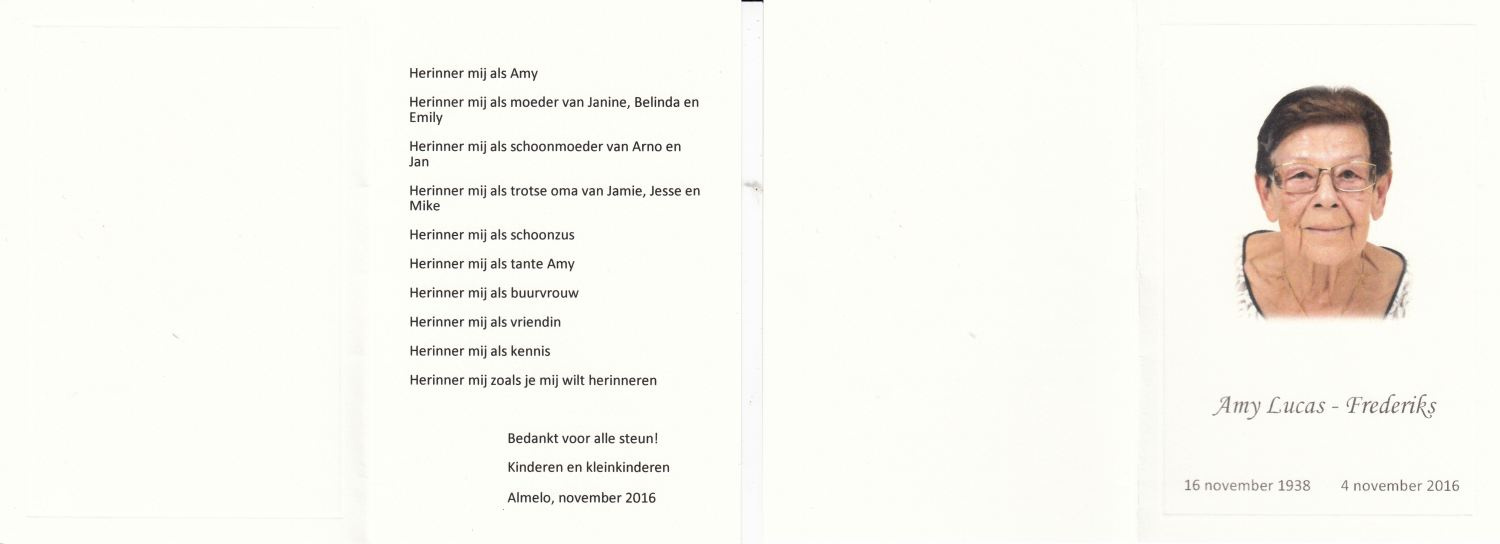 Herinner mij als Amy

Herinner mij als moeder van Janine, Belinda en Emily

Herinner mij als schoonmoeder van Arno en Jan

Herinner mij als trotse oma van Jamie, Jesse en Mike

Herinner mij als schoonzus

Herinner mij als tante Amy

Herinner mij als buurvrouw

Herinner mij als vriendin

Herinner mij als kennis

Herinner mij zoals je mij wilt herinneren

Bedankt voor alle steun!

Kinderen en kleinkinderen

Almelo, november 2016

Amy Lucas - Frederiks

16 november 1938 4 november 2016